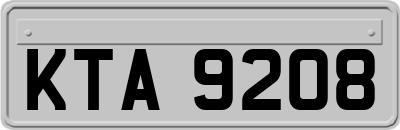 KTA 9208